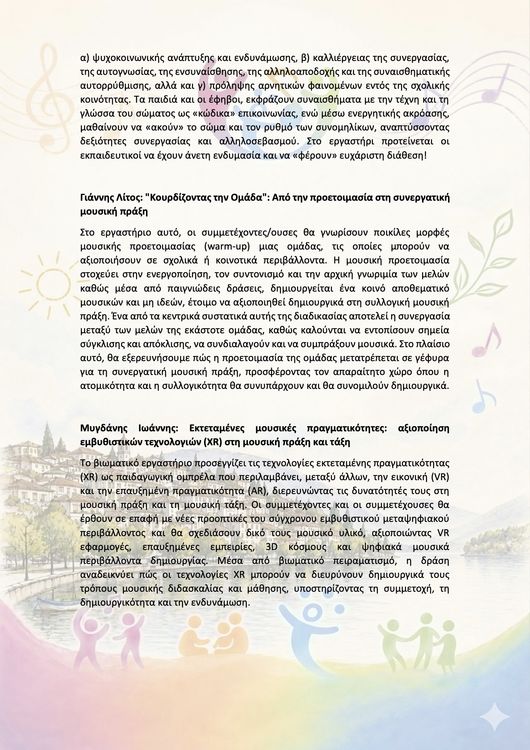 α) ψυχοκοινωνικής ανάπτυξης και ενδυνάμωσης, β) καλλιέργειας της συνεργασίας, της αυτογνωσίας, της ενσυναίσθησης, της αλληλοαποδοχής και της συναισθηματικής αυτορρύθμισης, αλλά και γ) πρόληψης αρνητικών φαινομένων εντός της σχολικής κοινότητας. Τα παιδιά και οι έφηβοι, εκφράζουν συναισθήματα με την τέχνη και τη γλώσσα του σώματος ως «κώδικα» επικοινωνίας, ενώ μέσω ενεργητικής ακρόασης, μαθαίνουν να «ακούν» το σώμα και τον ρυθμό των συνομηλίκων, αναπτύσσοντας δεξιότητες συνεργασίας και αλληλοσεβασμού. Στο εργαστήρι προτείνεται οι εκπαιδευτικοί να έχουν άνετη ενδυμασία και να «φέρουν» ευχάριστη διάθεση!

Γιάννης Λίτος: "Κουρδίζοντας την Ομάδα": Από την προετοιμασία στη συνεργατική μουσική πράξη

Στο εργαστήριο αυτό, οι συμμετέχοντες/ουσες θα γνωρίσουν ποικίλες μορφές μουσικής προετοιμασίας (warm-up) μιας ομάδας, τις οποίες μπορούν να αξιοποιήσουν σε σχολικά ή κοινοτικά περιβάλλοντα. Η μουσική προετοιμασία στοχεύει στην ενεργοποίηση, τον συντονισμό και την αρχική γνωριμία των μελών καθώς μέσα από παιγνιώδεις δράσεις, δημιουργείται ένα κοινό αποθεματικό μουσικών και μη ιδεών, έτοιμο να αξιοποιηθεί δημιουργικά στη συλλογική μουσική πράξη. Ένα από τα κεντρικά συστατικά αυτής της διαδικασίας αποτελεί η συνεργασία μεταξύ των μελών της εκάστοτε ομάδας, καθώς καλούνται να εντοπίσουν σημεία σύγκλισης και απόκλισης, να συνδιαλαγούν και να συμπράξουν μουσικά. Στο πλαίσιο αυτό, θα εξερευνήσουμε πώς η προετοιμασία της ομάδας μετατρέπεται σε γέφυρα για τη συνεργατική μουσική πράξη, προσφέροντας τον απαραίτητο χώρο όπου η ατομικότητα και η συλλογικότητα θα συνυπάρχουν και θα συνομιλούν δημιουργικά.

Μυγδάνης Ιωάννης: Εκτεταμένες μουσικές πραγματικότητες: αξιοποίηση εμβυθιστικών τεχνολογιών (XR) στη μουσική πράξη και τάξη

Το βιωματικό εργαστήριο προσεγγίζει τις τεχνολογίες εκτεταμένης πραγματικότητας (XR) ως παιδαγωγική ομπρέλα που περιλαμβάνει, μεταξύ άλλων, την εικονική (VR) και την επαυξημένη πραγματικότητα (AR), διερευνώντας τις δυνατότητές τους στη μουσική πράξη και τη μουσική τάξη. Οι συμμετέχοντες και οι συμμετέχουσες θα έρθουν σε επαφή με νέες προοπτικές του σύγχρονου εμβυθιστικού μεταψηφιακού περιβάλλοντος και θα σχεδιάσουν δικό τους μουσικό υλικό, αξιοποιώντας VR εφαρμογές, επαυξημένες εμπειρίες, 3D κόσμους και ψηφιακά μουσικά περιβάλλοντα δημιουργίας. Μέσα από βιωματικό πειραματισμό, η δράση αναδεικνύει πώς οι τεχνολογίες XR μπορούν να διευρύνουν δημιουργικά τους τρόπους μουσικής διδασκαλίας και μάθησης, υποστηρίζοντας τη συμμετοχή, τη δημιουργικότητα και την ενδυνάμωση.